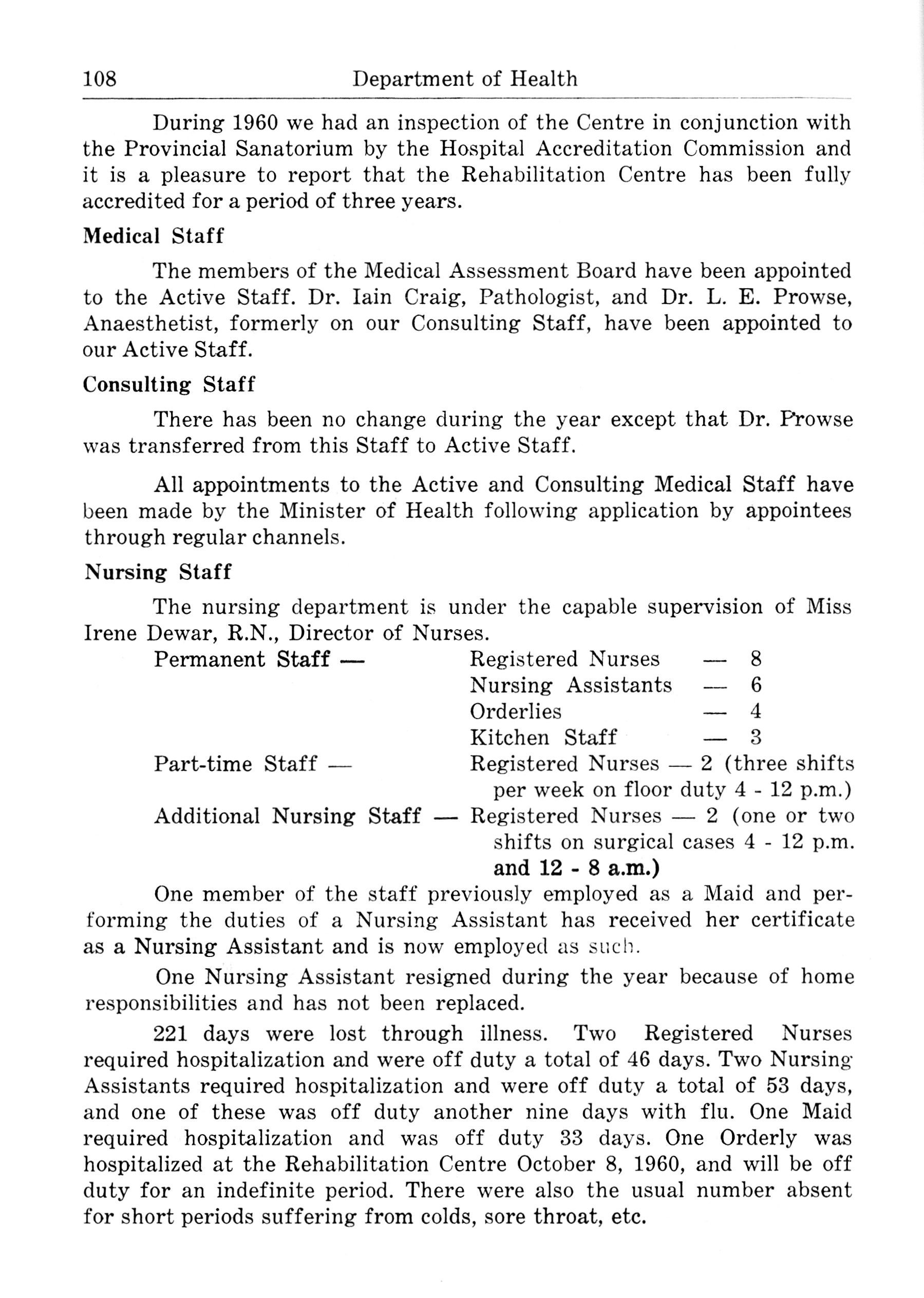 108 Department of Health

During 1960 we had an inspection of the Centre in conjunction with the Provincial Sanatorium by the Hospital Accreditation Commission and it is a pleasure to report that the Rehabilitation Centre has been fully accredited for a period of three years.

Medical Staff

The members of the Medical Assessment Board have been appointed to the Active Staff. Dr. Iain Craig, Pathologist, and Dr. L. E. Prowse, Anaesthetist, formerly on our Consulting Staff, have been appointed to our Active Staff.

Consulting Staff

There has been no change during the year except that Dr. Prowse was transferred from this Staff to Active Staff.

All appointments to the Active and Consulting Medical Staff have been made by the Minister of Health following application by appointees through regular channels.

Nursing Staff

The nursing department is under the capable supervision of Miss Irene Dewar, R.N., Director of Nurses.

Permanent Staff — Registered Nurses — 8
Nursing Assistants — 6
Orderlies — 4
Kitchen Staff — 3
Part-time Staff — Registered Nurses — 2 (three shifts per week on floor duty 4 - 12 p.m.)
Additional Nursing Staff — Registered Nurses — 2 (one or two shifts on surgical cases 4 - 12 p.m. and 12 - 8 a.m.)

One member of the staff previously employed as a Maid and performing the duties of a Nursing Assistant has received her certificate as a Nursing Assistant and is now employed as such.

One Nursing Assistant resigned during the year because of home responsibilities and has not been replaced.

221 days were lost through illness. Two Registered Nurses required hospitalization and were off duty a total of 46 days. Two Nursing Assistants required hospitalization and were off duty a total of 53 days, and one of these was off duty another nine days with flu. One Maid required hospitalization and was off duty 33 days. One Orderly was hospitalized at the Rehabilitation Centre October 8, 1960, and will be off duty for an indefinite period. There were also the usual number absent for short periods suffering from colds, sore throat, etc.